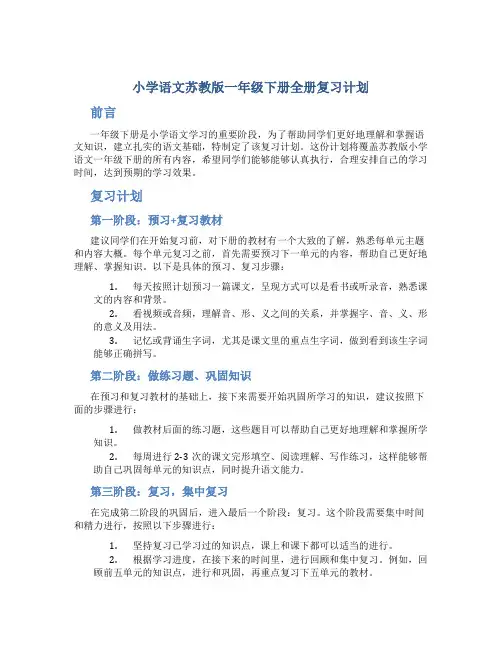 小学语文苏教版一年级下册全册复习计划

前言

一年级下册是小学语文学习的重要阶段，为了帮助同学们更好地理解和掌握语文知识，建立扎实的语文基础，特制定了该复习计划。这份计划将覆盖苏教版小学语文一年级下册的所有内容，希望同学们能够能够认真执行，合理安排自己的学习时间，达到预期的学习效果。

复习计划

第一阶段：预习+复习教材

建议同学们在开始复习前，对下册的教材有一个大致的了解，熟悉每单元主题和内容大概。每个单元复习之前，首先需要预习下一单元的内容，帮助自己更好地理解、掌握知识。以下是具体的预习、复习步骤：

1. 每天按照计划预习一篇课文，呈现方式可以是看书或听录音，熟悉课文的内容和背景。

2. 看视频或音频，理解音、形、义之间的关系，并掌握字、音、义、形的意义及用法。

3. 记忆或背诵生字词，尤其是课文里的重点生字词，做到看到该生字词能够正确拼写。

第二阶段：做练习题、巩固知识

在预习和复习教材的基础上，接下来需要开始巩固所学习的知识，建议按照下面的步骤进行：

1. 做教材后面的练习题，这些题目可以帮助自己更好地理解和掌握所学知识。

2. 每周进行 2-3 次的课文完形填空、阅读理解、写作练习，这样能够帮助自己巩固每单元的知识点，同时提升语文能力。

第三阶段：复习，集中复习

在完成第二阶段的巩固后，进入最后一个阶段：复习。这个阶段需要集中时间和精力进行，按照以下步骤进行：

1. 坚持复习已学习过的知识点，课上和课下都可以适当的进行。

2. 根据学习进度，在接下来的时间里，进行回顾和集中复习。例如，回顾前五单元的知识点，进行和巩固，再重点复习下五单元的教材。